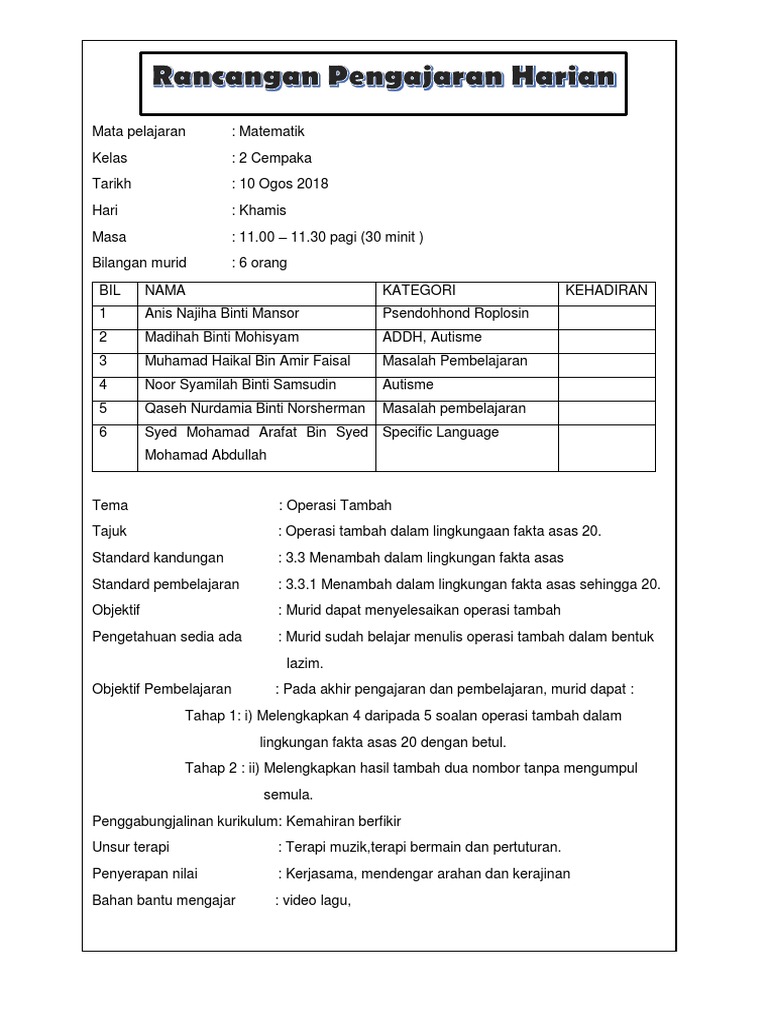 Rancangan Pengajaran Harian

Mata pelajaran : Matematik
Kelas : 2 Cempaka
Tarikh : 10 Ogos 2018
Hari : Khamis
Masa : 11.00 – 11.30 pagi (30 minit )
Bilangan murid : 6 orang

| BIL | NAMA | KATEGORI | KEHADIRAN |
|---|---|---|---|
| 1 | Anis Najiha Binti Mansor | Psendohhond Roplosin | |
| 2 | Madihah Binti Mohisyam | ADDH, Autisme | |
| 3 | Muhamad Haikal Bin Amir Faisal | Masalah Pembelajaran | |
| 4 | Noor Syamilah Binti Samsudin | Autisme | |
| 5 | Qaseh Nurdamia Binti Norsherman | Masalah pembelajaran | |
| 6 | Syed Mohamad Arafat Bin Syed Mohamad Abdullah | Specific Language | |

Tema : Operasi Tambah
Tajuk : Operasi tambah dalam lingkungaan fakta asas 20.
Standard kandungan : 3.3 Menambah dalam lingkungan fakta asas
Standard pembelajaran : 3.3.1 Menambah dalam lingkungan fakta asas sehingga 20.
Objektif : Murid dapat menyelesaikan operasi tambah
Pengetahuan sedia ada : Murid sudah belajar menulis operasi tambah dalam bentuk lazim.
Objektif Pembelajaran : Pada akhir pengajaran dan pembelajaran, murid dapat :
Tahap 1: i) Melengkapkan 4 daripada 5 soalan operasi tambah dalam lingkungan fakta asas 20 dengan betul.
Tahap 2 : ii) Melengkapkan hasil tambah dua nombor tanpa mengumpul semula.
Penggabungjalinan kurikulum: Kemahiran berfikir
Unsur terapi : Terapi muzik,terapi bermain dan pertuturan.
Penyerapan nilai : Kerjasama, mendengar arahan dan kerajinan
Bahan bantu mengajar : video lagu,